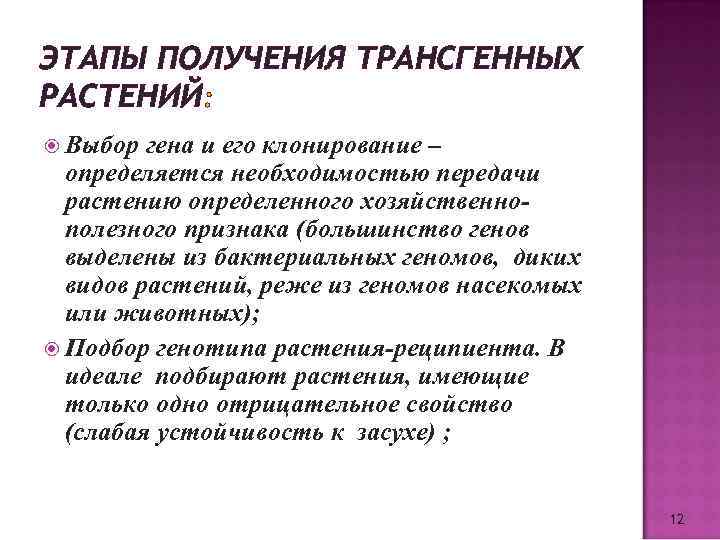 ЭТАПЫ ПОЛУЧЕНИЯ ТРАНСГЕННЫХ РАСТЕНИЙ:

Выбор гена и его клонирование – определяется необходимостью передачи растению определенного хозяйственно-полезного признака (большинство генов выделены из бактериальных геномов, диких видов растений, реже из геномов насекомых или животных);

Подбор генотипа растения-реципиента. В идеале подбирают растения, имеющие только одно отрицательное свойство (слабая устойчивость к засухе) ;

12